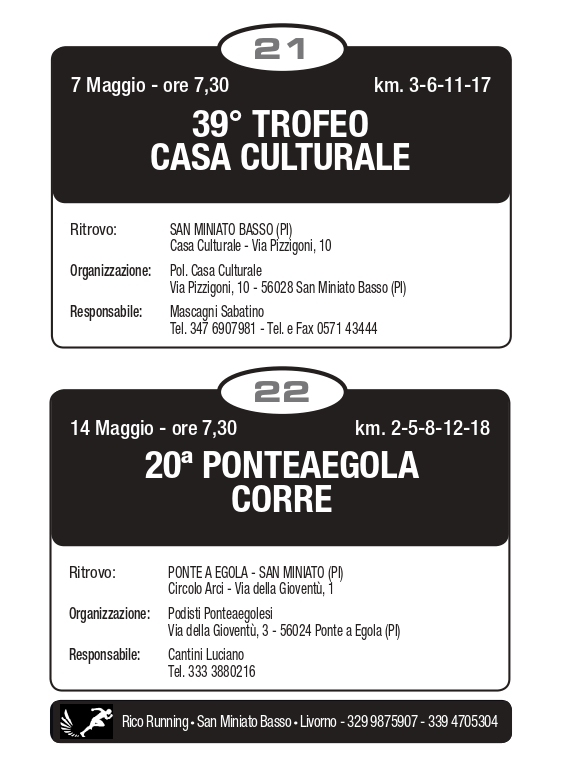 21

7 Maggio - ore 7,30

km. 3-6-11-17

39° TROFEO CASA CULTURALE

Ritrovo: SAN MINIATO BASSO (PI) Casa Culturale - Via Pizzigoni, 10

Organizzazione: Pol. Casa Culturale Via Pizzigoni, 10 - 56028 San Miniato Basso (PI)

Responsabile: Mascagni Sabatino Tel. 347 6907981 - Tel. e Fax 0571 43444

22

14 Maggio - ore 7,30

km. 2-5-8-12-18

20ª PONTEAEGOLA CORRE

Ritrovo: PONTE A EGOLA - SAN MINIATO (PI) Circolo Arci - Via della Gioventù, 1

Organizzazione: Podisti Ponteaegolesi Via della Gioventù, 3 - 56024 Ponte a Egola (PI)

Responsabile: Cantini Luciano Tel. 333 3880216

Rico Running • San Miniato Basso • Livorno - 329 9875907 - 339 4705304